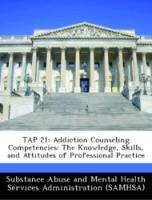 TAP 21: Addiction Counseling Competencies: The Knowledge, Skills, and Attitudes of Professional Practice

Substance Abuse and Mental Health Services Administration (SAMHSA)